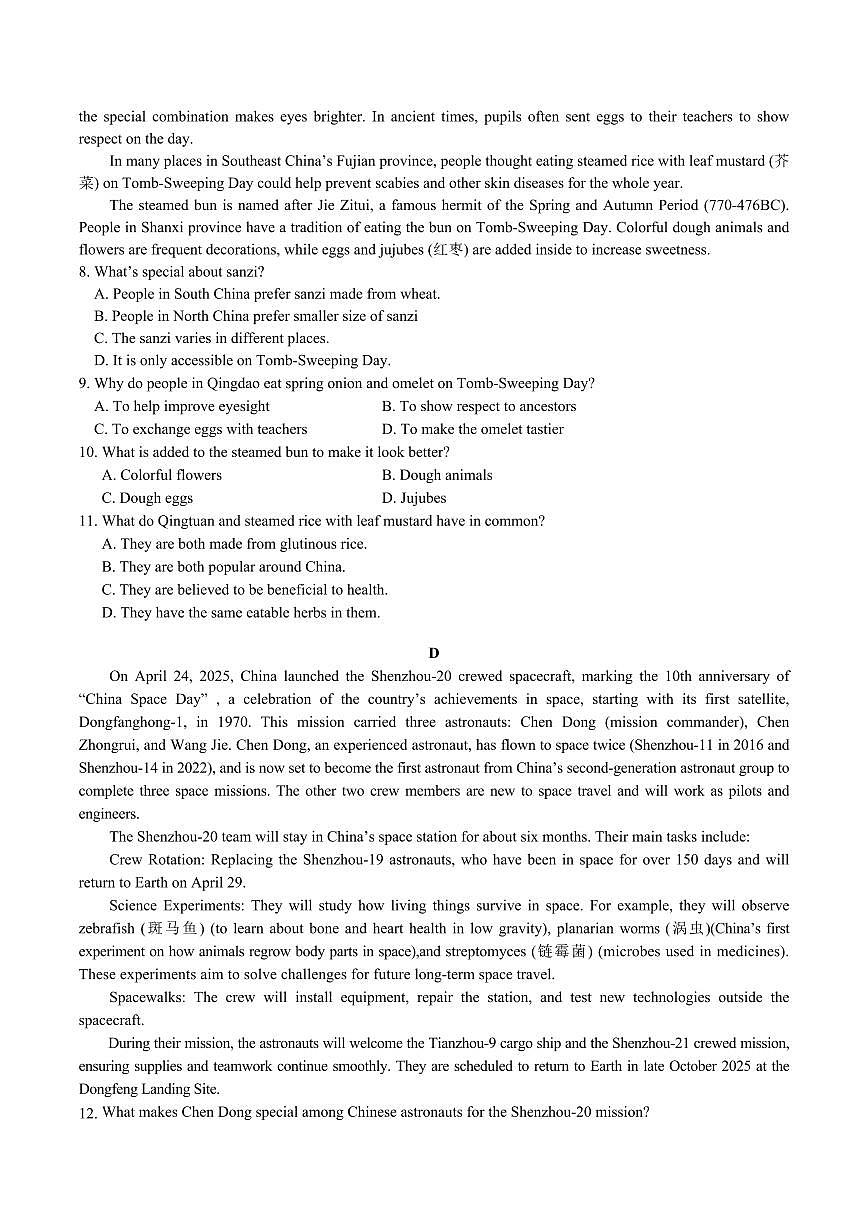 the special combination makes eyes brighter. In ancient times, pupils often sent eggs to their teachers to show respect on the day.

In many places in Southeast China's Fujian province, people thought eating steamed rice with leaf mustard (芥菜) on Tomb-Sweeping Day could help prevent scabies and other skin diseases for the whole year.

The steamed bun is named after Jie Zitui, a famous hermit of the Spring and Autumn Period (770-476BC). People in Shanxi province have a tradition of eating the bun on Tomb-Sweeping Day. Colorful dough animals and flowers are frequent decorations, while eggs and jujubes (红枣) are added inside to increase sweetness.

8. What's special about sanzi?
A. People in South China prefer sanzi made from wheat.
B. People in North China prefer smaller size of sanzi
C. The sanzi varies in different places.
D. It is only accessible on Tomb-Sweeping Day.

9. Why do people in Qingdao eat spring onion and omelet on Tomb-Sweeping Day?
A. To help improve eyesight
B. To show respect to ancestors
C. To exchange eggs with teachers
D. To make the omelet tastier

10. What is added to the steamed bun to make it look better?
A. Colorful flowers
B. Dough animals
C. Dough eggs
D. Jujubes

11. What do Qingtuan and steamed rice with leaf mustard have in common?
A. They are both made from glutinous rice.
B. They are both popular around China.
C. They are believed to be beneficial to health.
D. They have the same eatable herbs in them.

D

On April 24, 2025, China launched the Shenzhou-20 crewed spacecraft, marking the 10th anniversary of "China Space Day" , a celebration of the country's achievements in space, starting with its first satellite, Dongfanghong-1, in 1970. This mission carried three astronauts: Chen Dong (mission commander), Chen Zhongrui, and Wang Jie. Chen Dong, an experienced astronaut, has flown to space twice (Shenzhou-11 in 2016 and Shenzhou-14 in 2022), and is now set to become the first astronaut from China's second-generation astronaut group to complete three space missions. The other two crew members are new to space travel and will work as pilots and engineers.

The Shenzhou-20 team will stay in China's space station for about six months. Their main tasks include:

Crew Rotation: Replacing the Shenzhou-19 astronauts, who have been in space for over 150 days and will return to Earth on April 29.

Science Experiments: They will study how living things survive in space. For example, they will observe zebrafish (斑马鱼) (to learn about bone and heart health in low gravity), planarian worms (涡虫)(China's first experiment on how animals regrow body parts in space),and streptomyces (链霉菌) (microbes used in medicines). These experiments aim to solve challenges for future long-term space travel.

Spacewalks: The crew will install equipment, repair the station, and test new technologies outside the spacecraft.

During their mission, the astronauts will welcome the Tianzhou-9 cargo ship and the Shenzhou-21 crewed mission, ensuring supplies and teamwork continue smoothly. They are scheduled to return to Earth in late October 2025 at the Dongfeng Landing Site.

12. What makes Chen Dong special among Chinese astronauts for the Shenzhou-20 mission?